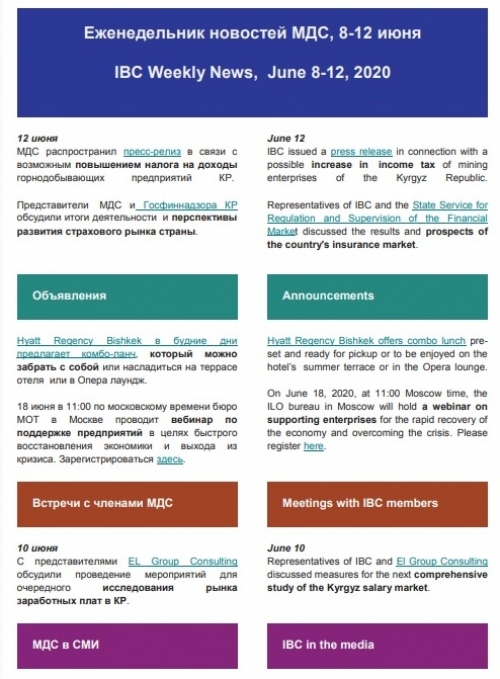 Еженедельник новостей МДС, 8-12 июня

IBC Weekly News, June 8-12, 2020

12 июня
МДС распространил пресс-релиз в связи с возможным повышением налога на доходы горнодобывающих предприятий КР.

Представители МДС и Госфиннадзора КР обсудили итоги деятельности и перспективы развития страхового рынка страны.

Объявления

Hyatt Regency Bishkek в будние дни предлагает комбо-ланч, который можно забрать с собой или насладиться на террасе отеля или в Опера лаундж.

18 июня в 11:00 по московскому времени бюро МОТ в Москве проводит вебинар по поддержке предприятий в целях быстрого восстановления экономики и выхода из кризиса. Зарегистрироваться здесь.

Встречи с членами МДС

10 июня
С представителями EL Group Consulting обсудили проведение мероприятий для очередного исследования рынка заработных плат в КР.

МДС в СМИ

June 12
IBC issued a press release in connection with a possible increase in income tax of mining enterprises of the Kyrgyz Republic.

Representatives of IBC and the State Service for Regulation and Supervision of the Financial Market discussed the results and prospects of the country's insurance market.

Announcements

Hyatt Regency Bishkek offers combo lunch pre-set and ready for pickup or to be enjoyed on the hotel's summer terrace or in the Opera lounge.

On June 18, 2020, at 11:00 Moscow time, the ILO bureau in Moscow will hold a webinar on supporting enterprises for the rapid recovery of the economy and overcoming the crisis. Please register here.

Meetings with IBC members

June 10
Representatives of IBC and El Group Consulting discussed measures for the next comprehensive study of the Kyrgyz salary market.

IBC in the media